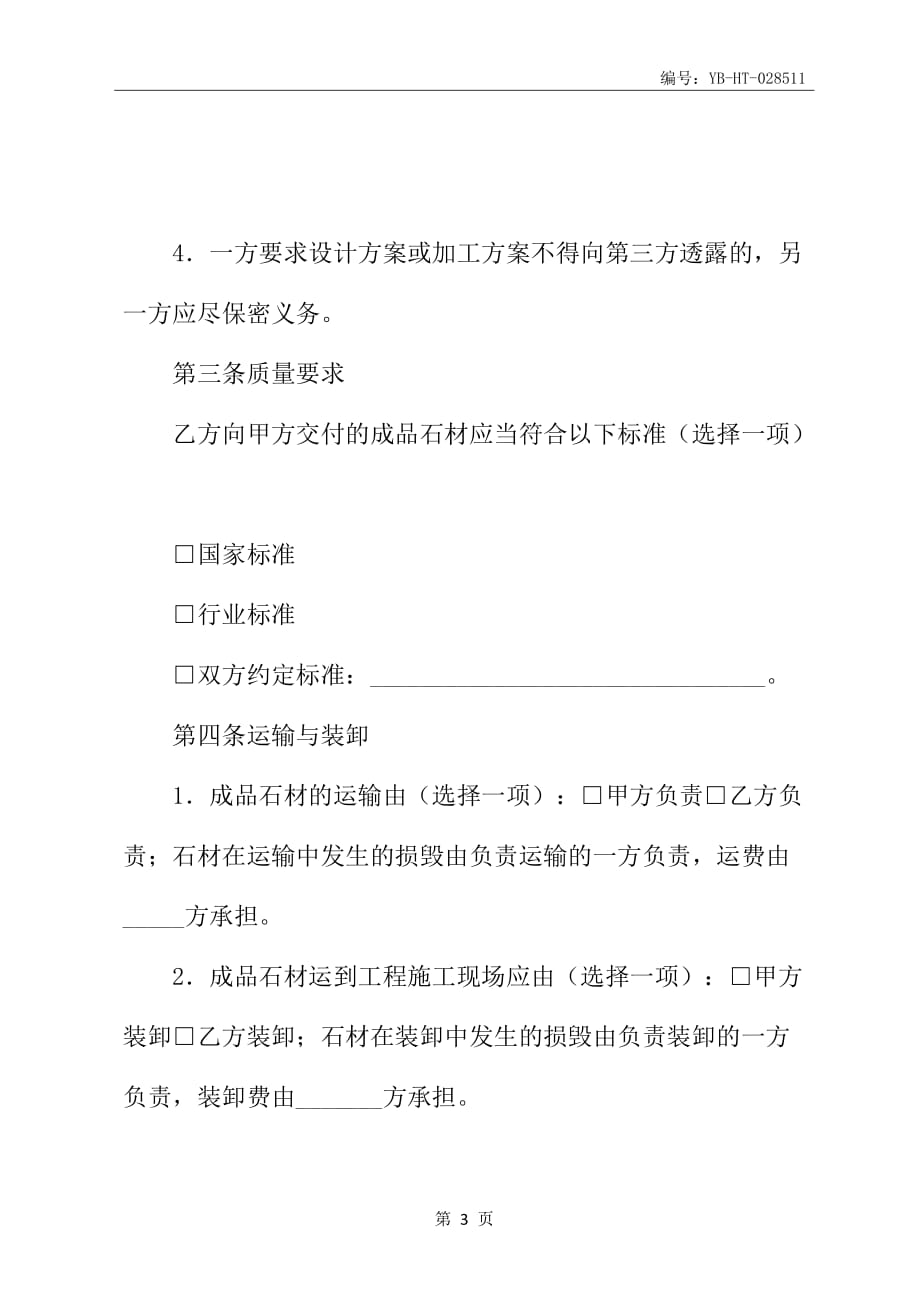 编号：YB-HT-028511

4．一方要求设计方案或加工方案不得向第三方透露的，另一方应尽保密义务。

第三条质量要求

乙方向甲方交付的成品石材应当符合以下标准（选择一项）

□国家标准

□行业标准

□双方约定标准：________________________________。

第四条运输与装卸

1．成品石材的运输由（选择一项）：□甲方负责□乙方负责；石材在运输中发生的损毁由负责运输的一方负责，运费由_____方承担。

2．成品石材运到工程施工现场应由（选择一项）：□甲方装卸□乙方装卸；石材在装卸中发生的损毁由负责装卸的一方负责，装卸费由_______方承担。

第 3 页